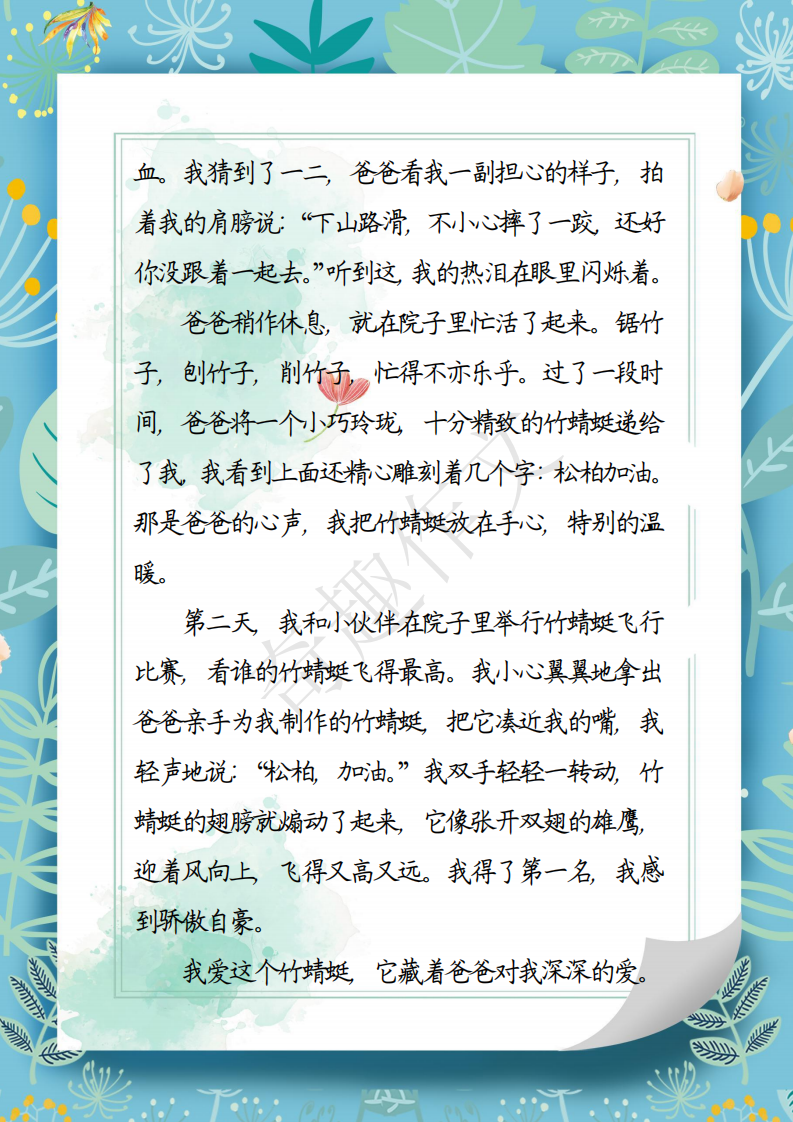 血。我猜到了一二，爸爸看我一副担心的样子，拍着我的肩膀说：“下山路滑，不小心摔了一跤，还好你没跟着一起去。”听到这，我的热泪在眼里闪烁着。

爸爸稍作休息，就在院子里忙活了起来。锯竹子，刨竹子，削竹子，忙得不亦乐乎。过了一段时间，爸爸将一个小巧玲珑，十分精致的竹蜻蜓递给了我，我看到上面还精心雕刻着几个字：松柏加油。那是爸爸的心声，我把竹蜻蜓放在手心，特别的温暖。

第二天，我和小伙伴在院子里举行竹蜻蜓飞行比赛，看谁的竹蜻蜓飞得最高。我小心翼翼地拿出爸爸亲手为我制作的竹蜻蜓，把它凑近我的嘴，我轻声地说：“松柏，加油。”我双手轻轻一转动，竹蜻蜓的翅膀就煽动了起来，它像张开双翅的雄鹰，迎着风向上，飞得又高又远。我得了第一名，我感到骄傲自豪。

我爱这个竹蜻蜓，它藏着爸爸对我深深的爱。

奇趣作文